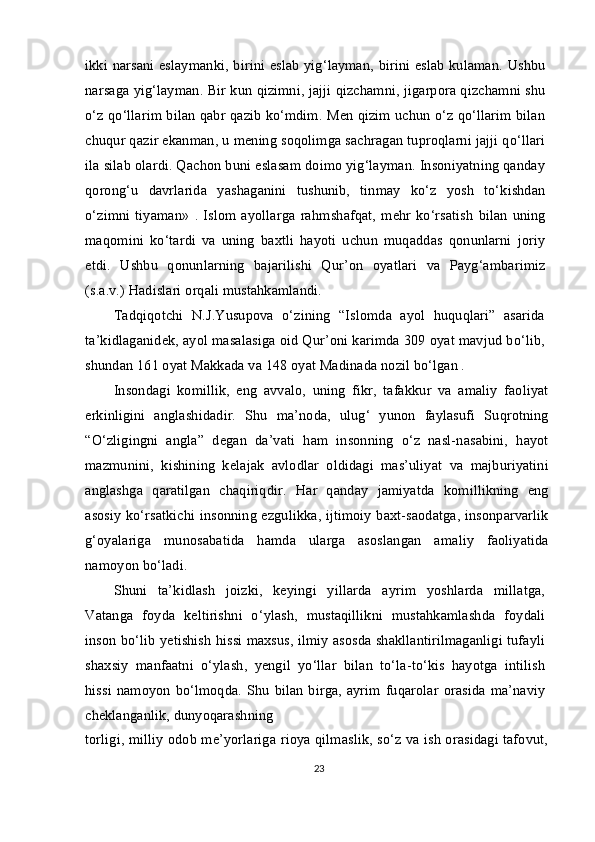 ikki narsani eslaymanki, birini eslab yig‘layman, birini eslab kulaman. Ushbu narsaga yig‘layman. Bir kun qizimni, jajji qizchamni, jigarpora qizchamni shu o‘z qo‘llarim bilan qabr qazib ko‘mdim. Men qizim uchun o‘z qo‘llarim bilan chuqur qazir ekanman, u mening soqolimga sachragan tuproqlarni jajji qo‘llari ila silab olardi. Qachon buni eslasam doimo yig‘layman. Insoniyatning qanday qorong‘u davrlarida yashaganini tushunib, tinmay ko‘z yosh to‘kishdan o‘zimni tiyaman» . Islom ayollarga rahmshafqat, mehr ko‘rsatish bilan uning maqomini ko‘tardi va uning baxtli hayoti uchun muqaddas qonunlarni joriy etdi. Ushbu qonunlarning bajarilishi Qur’on oyatlari va Payg‘ambarimiz (s.a.v.) Hadislari orqali mustahkamlandi.

Tadqiqotchi N.J.Yusupova o‘zining “Islomda ayol huquqlari” asarida ta’kidlaganidek, ayol masalasiga oid Qur’oni karimda 309 oyat mavjud bo‘lib, shundan 161 oyat Makkada va 148 oyat Madinada nozil bo‘lgan .

Insondagi komillik, eng avvalo, uning fikr, tafakkur va amaliy faoliyat erkinligini anglashidadir. Shu ma’noda, ulug‘ yunon faylasufi Suqrotning “O‘zligingni angla” degan da’vati ham insonning o‘z nasl-nasabini, hayot mazmunini, kishining kelajak avlodlar oldidagi mas’uliyat va majburiyatini anglashga qaratilgan chaqiriqdir. Har qanday jamiyatda komillikning eng asosiy ko‘rsatkichi insonning ezgulikka, ijtimoiy baxt-saodatga, insonparvarlik g‘oyalariga munosabatida hamda ularga asoslangan amaliy faoliyatida namoyon bo‘ladi.

Shuni ta’kidlash joizki, keyingi yillarda ayrim yoshlarda millatga, Vatanga foyda keltirishni o‘ylash, mustaqillikni mustahkamlashda foydali inson bo‘lib yetishish hissi maxsus, ilmiy asosda shakllantirilmaganligi tufayli shaxsiy manfaatni o‘ylash, yengil yo‘llar bilan to‘la-to‘kis hayotga intilish hissi namoyon bo‘lmoqda. Shu bilan birga, ayrim fuqarolar orasida ma’naviy cheklanganlik, dunyoqarashning
torligi, milliy odob me’yorlariga rioya qilmaslik, so‘z va ish orasidagi tafovut,

23